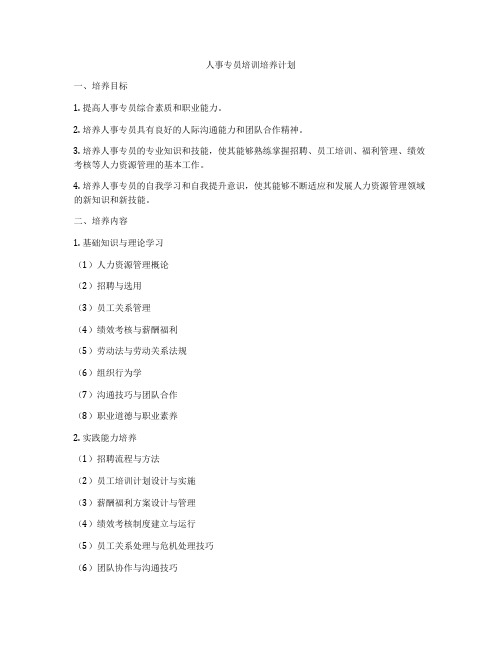 人事专员培训培养计划

一、培养目标

1. 提高人事专员综合素质和职业能力。

2. 培养人事专员具有良好的人际沟通能力和团队合作精神。

3. 培养人事专员的专业知识和技能，使其能够熟练掌握招聘、员工培训、福利管理、绩效考核等人力资源管理的基本工作。

4. 培养人事专员的自我学习和自我提升意识，使其能够不断适应和发展人力资源管理领域的新知识和新技能。

二、培养内容

1. 基础知识与理论学习

（1）人力资源管理概论

（2）招聘与选用

（3）员工关系管理

（4）绩效考核与薪酬福利

（5）劳动法与劳动关系法规

（6）组织行为学

（7）沟通技巧与团队合作

（8）职业道德与职业素养

2. 实践能力培养

（1）招聘流程与方法

（2）员工培训计划设计与实施

（3）薪酬福利方案设计与管理

（4）绩效考核制度建立与运行

（5）员工关系处理与危机处理技巧

（6）团队协作与沟通技巧